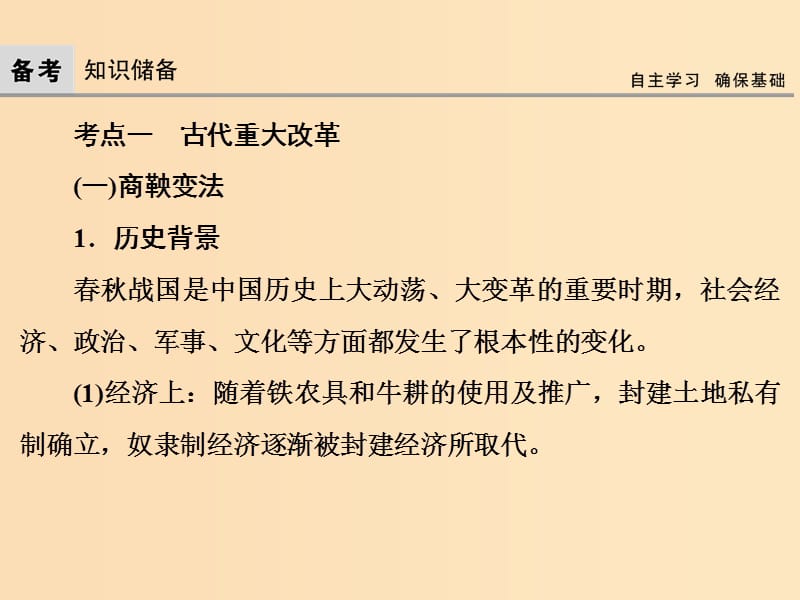 备考 知识储备

自主学习 确保基础

考点一 古代重大改革

(一)商鞅变法

1．历史背景

春秋战国是中国历史上大动荡、大变革的重要时期，社会经济、政治、军事、文化等方面都发生了根本性的变化。

(1)经济上：随着铁农具和牛耕的使用及推广，封建土地私有制确立，奴隶制经济逐渐被封建经济所取代。